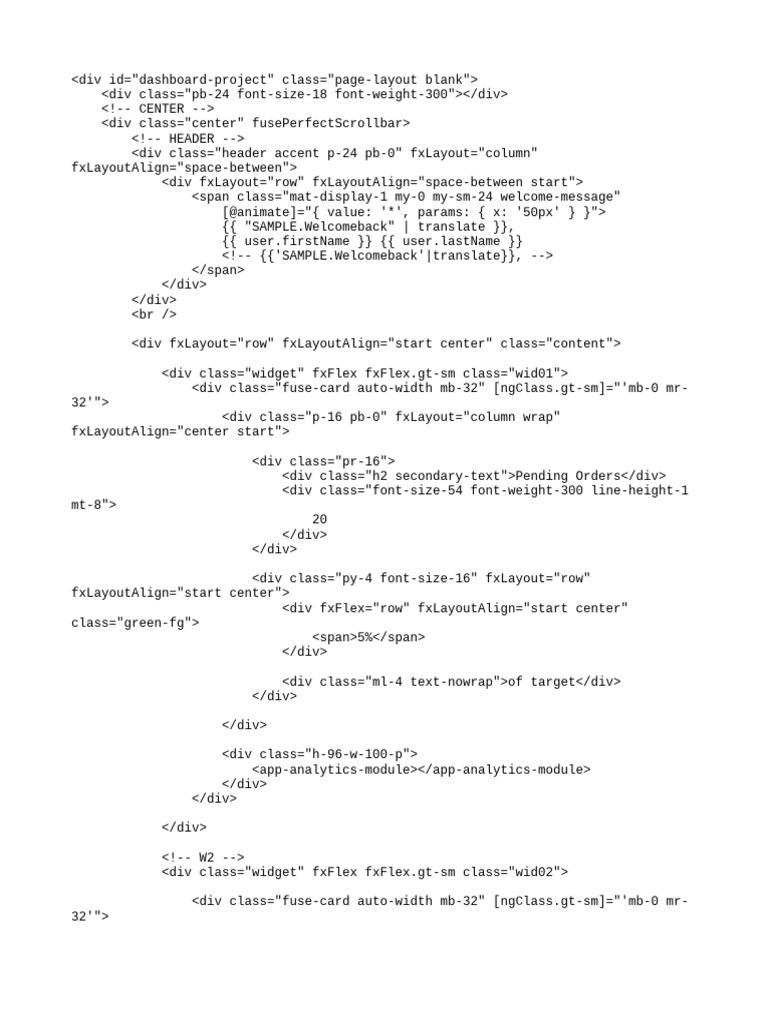 <div id="dashboard-project" class="page-layout blank">
    <div class="pb-24 font-size-18 font-weight-300"></div>
    <!-- CENTER -->
    <div class="center" fusePerfectScrollbar>
        <!-- HEADER -->
        <div class="header accent p-24 pb-0" fxLayout="column" fxLayoutAlign="space-between">
            <div fxLayout="row" fxLayoutAlign="space-between start">
                <span class="mat-display-1 my-0 my-sm-24 welcome-message"
                    [@animate]="{ value: '*', params: { x: '50px' } }">
                    {{ "SAMPLE.Welcomeback" | translate }},
                    {{ user.firstName }} {{ user.lastName }}
                    <!-- {{'SAMPLE.Welcomeback'|translate}}, -->
                </span>
            </div>
        </div>
        <br />

        <div fxLayout="row" fxLayoutAlign="start center" class="content">

            <div class="widget" fxFlex fxFlex.gt-sm class="wid01">
                <div class="fuse-card auto-width mb-32" [ngClass.gt-sm]="'mb-0 mr-32'">
                    <div class="p-16 pb-0" fxLayout="column wrap" fxLayoutAlign="center start">

                        <div class="pr-16">
                            <div class="h2 secondary-text">Pending Orders</div>
                            <div class="font-size-54 font-weight-300 line-height-1 mt-8">
                                20
                            </div>
                        </div>

                        <div class="py-4 font-size-16" fxLayout="row" fxLayoutAlign="start center">
                            <div fxFlex="row" fxLayoutAlign="start center" class="green-fg">
                                <span>5%</span>
                            </div>

                            <div class="ml-4 text-nowrap">of target</div>
                        </div>

                    </div>

                    <div class="h-96-w-100-p">
                        <app-analytics-module></app-analytics-module>
                    </div>
                </div>

            </div>

            <!-- W2 -->
            <div class="widget" fxFlex fxFlex.gt-sm class="wid02">

                <div class="fuse-card auto-width mb-32" [ngClass.gt-sm]="'mb-0 mr-32'">